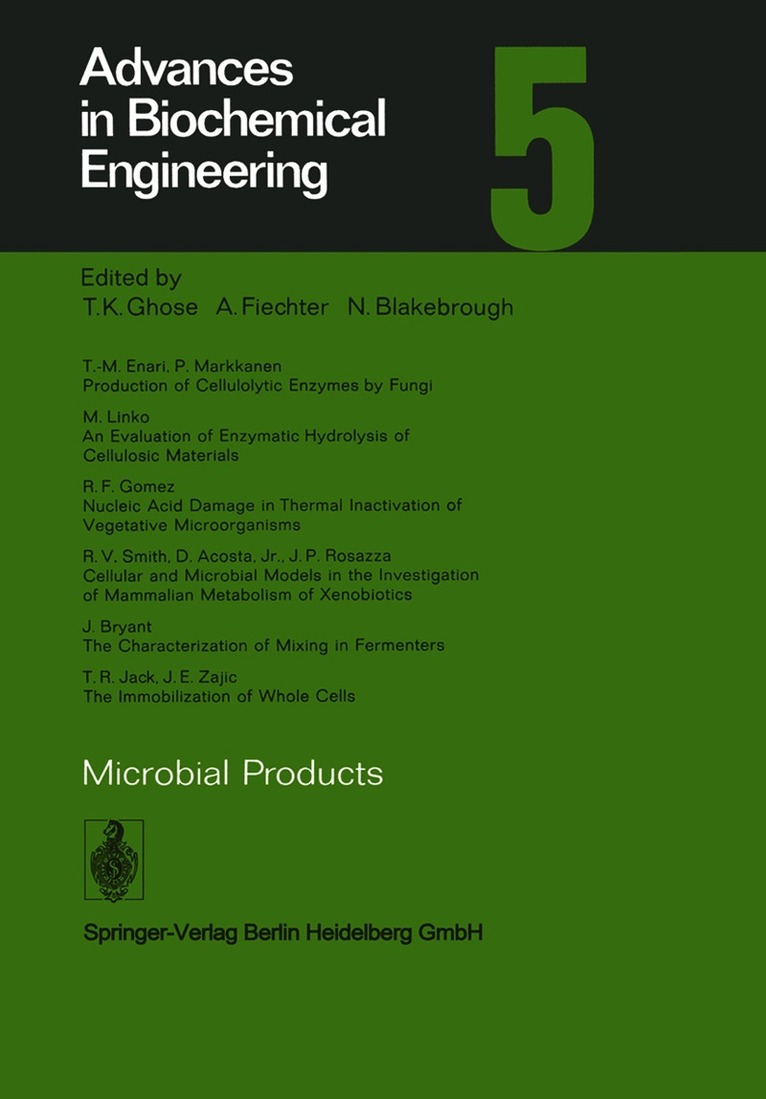 Advances in Biochemical Engineering

5

Edited by
T.K. Ghose A. Fiechter N. Blakebrough

T.-M. Enari, P. Markkanen
Production of Cellulolytic Enzymes by Fungi

M. Linko
An Evaluation of Enzymatic Hydrolysis of Cellulosic Materials

R. F. Gomez
Nucleic Acid Damage in Thermal Inactivation of Vegetative Microorganisms

R. V. Smith, D. Acosta, Jr., J. P. Rosazza
Cellular and Microbial Models in the Investigation of Mammalian Metabolism of Xenobiotics

J. Bryant
The Characterization of Mixing in Fermenters

T. R. Jack, J. E. Zajic
The Immobilization of Whole Cells

Microbial Products

Springer-Verlag Berlin Heidelberg GmbH